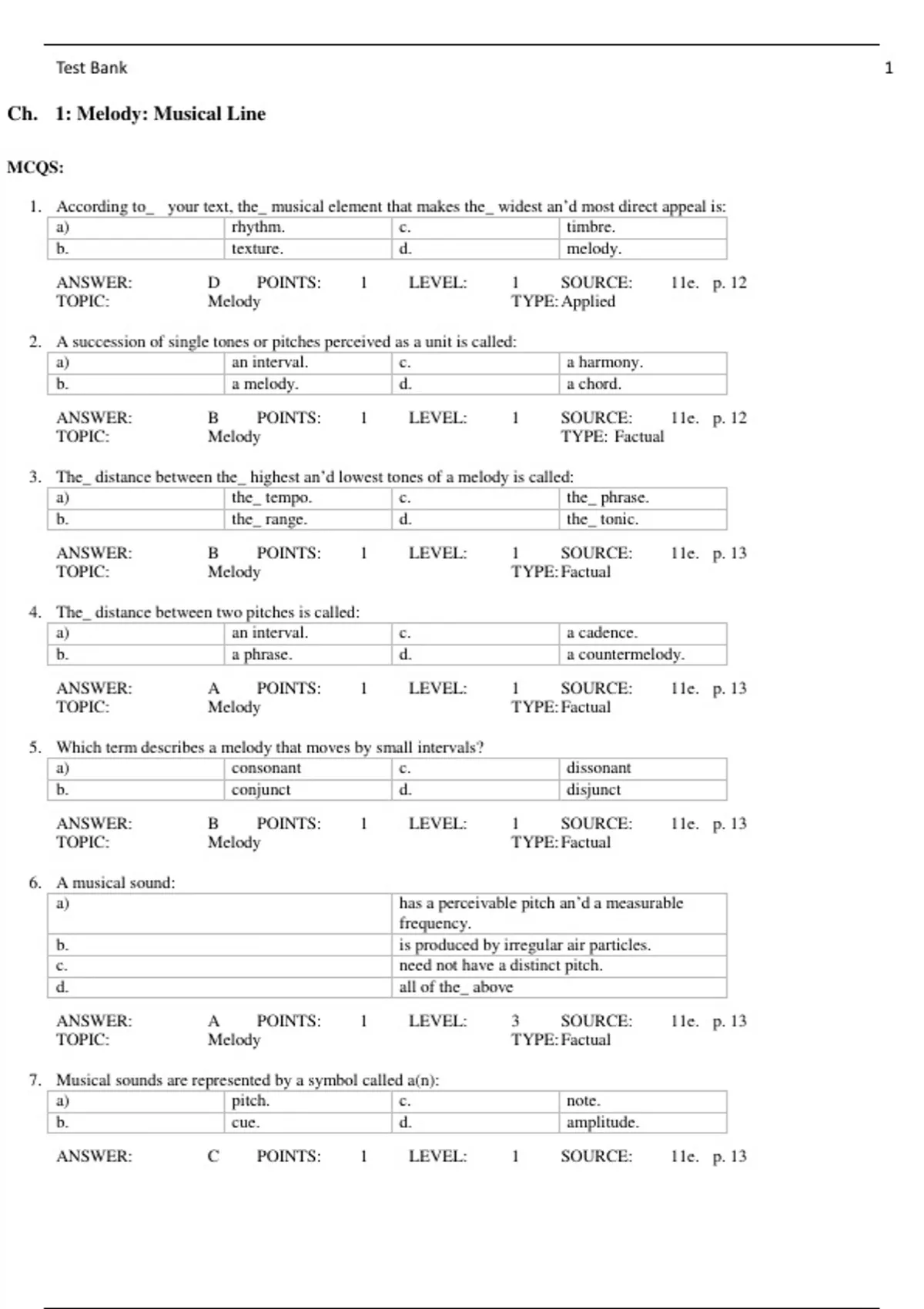 Test Bank 1

Ch. 1: Melody: Musical Line

MCQS:

1. According to_ your text, the_ musical element that makes the_ widest an'd most direct appeal is:

| a) | rhythm. | c. | timbre. |
|---|---|---|---|
| b. | texture. | d. | melody. |

ANSWER: D POINTS: 1 LEVEL: 1 SOURCE: 11e. p. 12
TOPIC: Melody TYPE: Applied

2. A succession of single tones or pitches perceived as a unit is called:

| a) | an interval. | c. | a harmony. |
|---|---|---|---|
| b. | a melody. | d. | a chord. |

ANSWER: B POINTS: 1 LEVEL: 1 SOURCE: 11e. p. 12
TOPIC: Melody TYPE: Factual

3. The_ distance between the_ highest an'd lowest tones of a melody is called:

| a) | the_ tempo. | c. | the_ phrase. |
|---|---|---|---|
| b. | the_ range. | d. | the_ tonic. |

ANSWER: B POINTS: 1 LEVEL: 1 SOURCE: 11e. p. 13
TOPIC: Melody TYPE: Factual

4. The_ distance between two pitches is called:

| a) | an interval. | c. | a cadence. |
|---|---|---|---|
| b. | a phrase. | d. | a countermelody. |

ANSWER: A POINTS: 1 LEVEL: 1 SOURCE: 11e. p. 13
TOPIC: Melody TYPE: Factual

5. Which term describes a melody that moves by small intervals?

| a) | consonant | c. | dissonant |
|---|---|---|---|
| b. | conjunct | d. | disjunct |

ANSWER: B POINTS: 1 LEVEL: 1 SOURCE: 11e. p. 13
TOPIC: Melody TYPE: Factual

6. A musical sound:

| a) | has a perceivable pitch an'd a measurable frequency. |
|---|---|
| b. | is produced by irregular air particles. |
| c. | need not have a distinct pitch. |
| d. | all of the_ above |

ANSWER: A POINTS: 1 LEVEL: 3 SOURCE: 11e. p. 13
TOPIC: Melody TYPE: Factual

7. Musical sounds are represented by a symbol called a(n):

| a) | pitch. | c. | note. |
|---|---|---|---|
| b. | cue. | d. | amplitude. |

ANSWER: C POINTS: 1 LEVEL: 1 SOURCE: 11e. p. 13